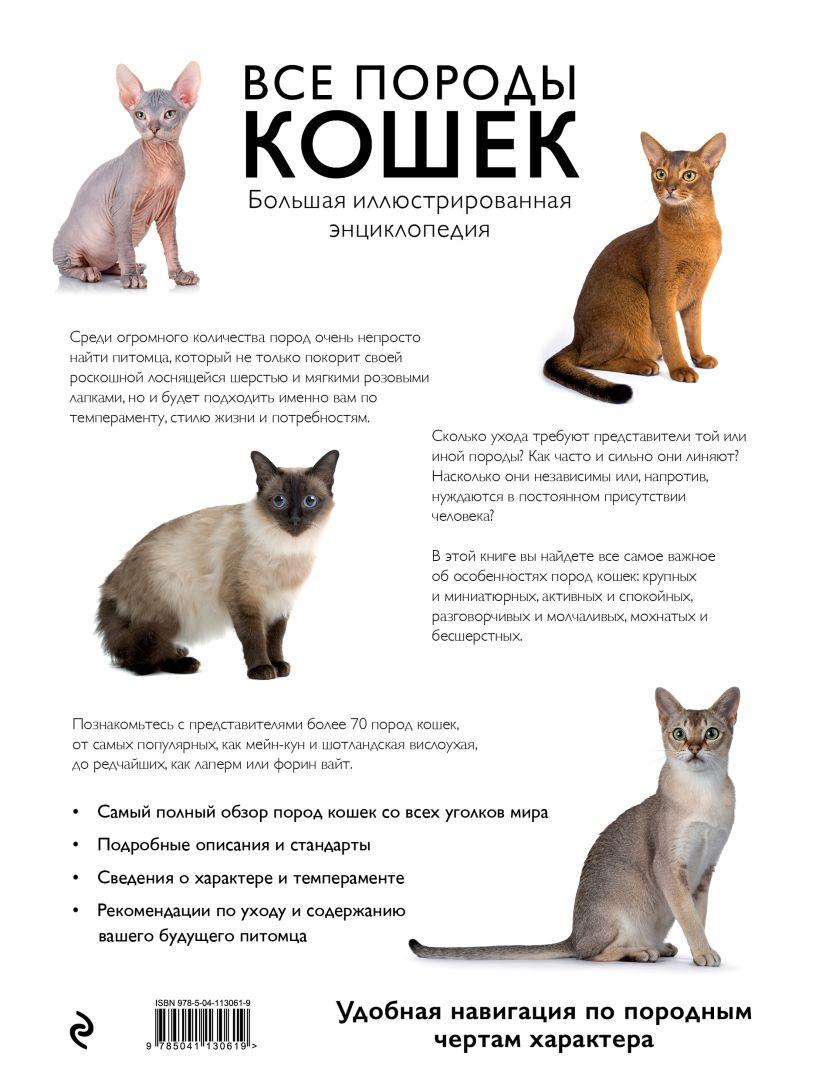 ВСЕ ПОРОДЫ
КОШЕК

Большая иллюстрированная энциклопедия

Среди огромного количества пород очень непросто найти питомца, который не только покорит своей роскошной лоснящейся шерстью и мягкими розовыми лапками, но и будет подходить именно вам по темпераменту, стилю жизни и потребностям.

Сколько ухода требуют представители той или иной породы? Как часто и сильно они линяют? Насколько они независимы или, напротив, нуждаются в постоянном присутствии человека?

В этой книге вы найдете все самое важное об особенностях пород кошек: крупных и миниатюрных, активных и спокойных, разговорчивых и молчаливых, мохнатых и бесшерстных.

Познакомьтесь с представителями более 70 пород кошек, от самых популярных, как мейн-кун и шотландская вислоухая, до редчайших, как лаперм или форин вайт.

• Самый полный обзор пород кошек со всех уголков мира
• Подробные описания и стандарты
• Сведения о характере и темпераменте
• Рекомендации по уходу и содержанию вашего будущего питомца

ISBN 978-5-04-113061-9
9 785041 130619 >

Удобная навигация по породным чертам характера